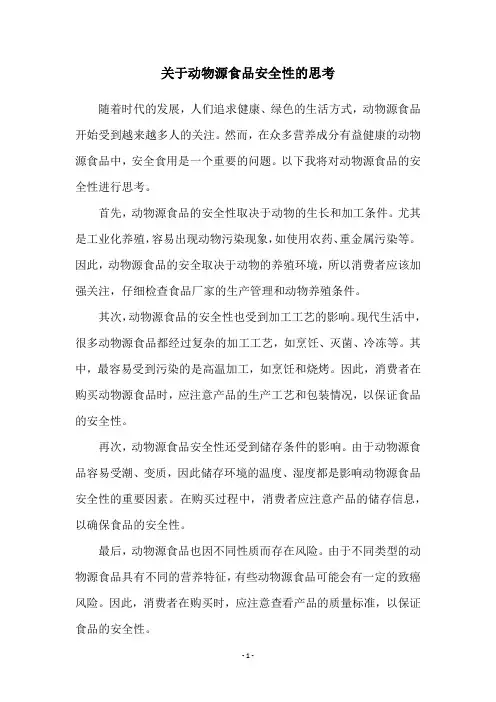 关于动物源食品安全性的思考

随着时代的发展，人们追求健康、绿色的生活方式，动物源食品开始受到越来越多人的关注。然而，在众多营养成分有益健康的动物源食品中，安全食用是一个重要的问题。以下我将对动物源食品的安全性进行思考。

首先，动物源食品的安全性取决于动物的生长和加工条件。尤其是工业化养殖，容易出现动物污染现象，如使用农药、重金属污染等。因此，动物源食品的安全取决于动物的养殖环境，所以消费者应该加强关注，仔细检查食品厂家的生产管理和动物养殖条件。

其次，动物源食品的安全性也受到加工工艺的影响。现代生活中，很多动物源食品都经过复杂的加工工艺，如烹饪、灭菌、冷冻等。其中，最容易受到污染的是高温加工，如烹饪和烧烤。因此，消费者在购买动物源食品时，应注意产品的生产工艺和包装情况，以保证食品的安全性。

再次，动物源食品安全性还受到储存条件的影响。由于动物源食品容易受潮、变质，因此储存环境的温度、湿度都是影响动物源食品安全性的重要因素。在购买过程中，消费者应注意产品的储存信息，以确保食品的安全性。

最后，动物源食品也因不同性质而存在风险。由于不同类型的动物源食品具有不同的营养特征，有些动物源食品可能会有一定的致癌风险。因此，消费者在购买时，应注意查看产品的质量标准，以保证食品的安全性。

- 1 -